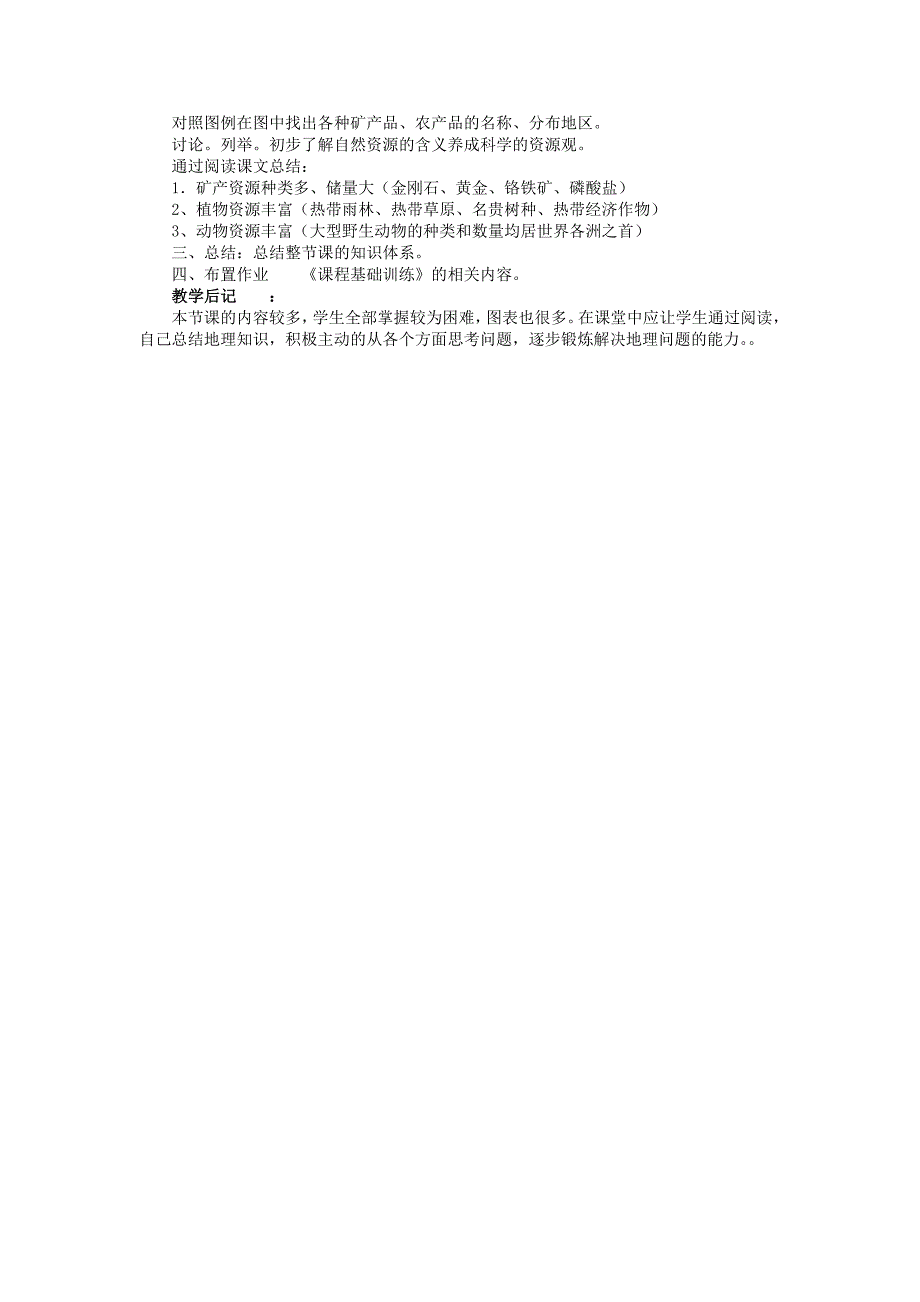 对照图例在图中找出各种矿产品、农产品的名称、分布地区。
讨论。列举。初步了解自然资源的含义养成科学的资源观。
通过阅读课文总结：
1．矿产资源种类多、储量大（金刚石、黄金、铬铁矿、磷酸盐）
2、植物资源丰富（热带雨林、热带草原、名贵树种、热带经济作物）
3、动物资源丰富（大型野生动物的种类和数量均居世界各洲之首）
三、总结：总结整节课的知识体系。
四、布置作业　　《课程基础训练》的相关内容。
教学后记　　：
本节课的内容较多，学生全部掌握较为困难，图表也很多。在课堂中应让学生通过阅读，自己总结地理知识，积极主动的从各个方面思考问题，逐步锻炼解决地理问题的能力。。